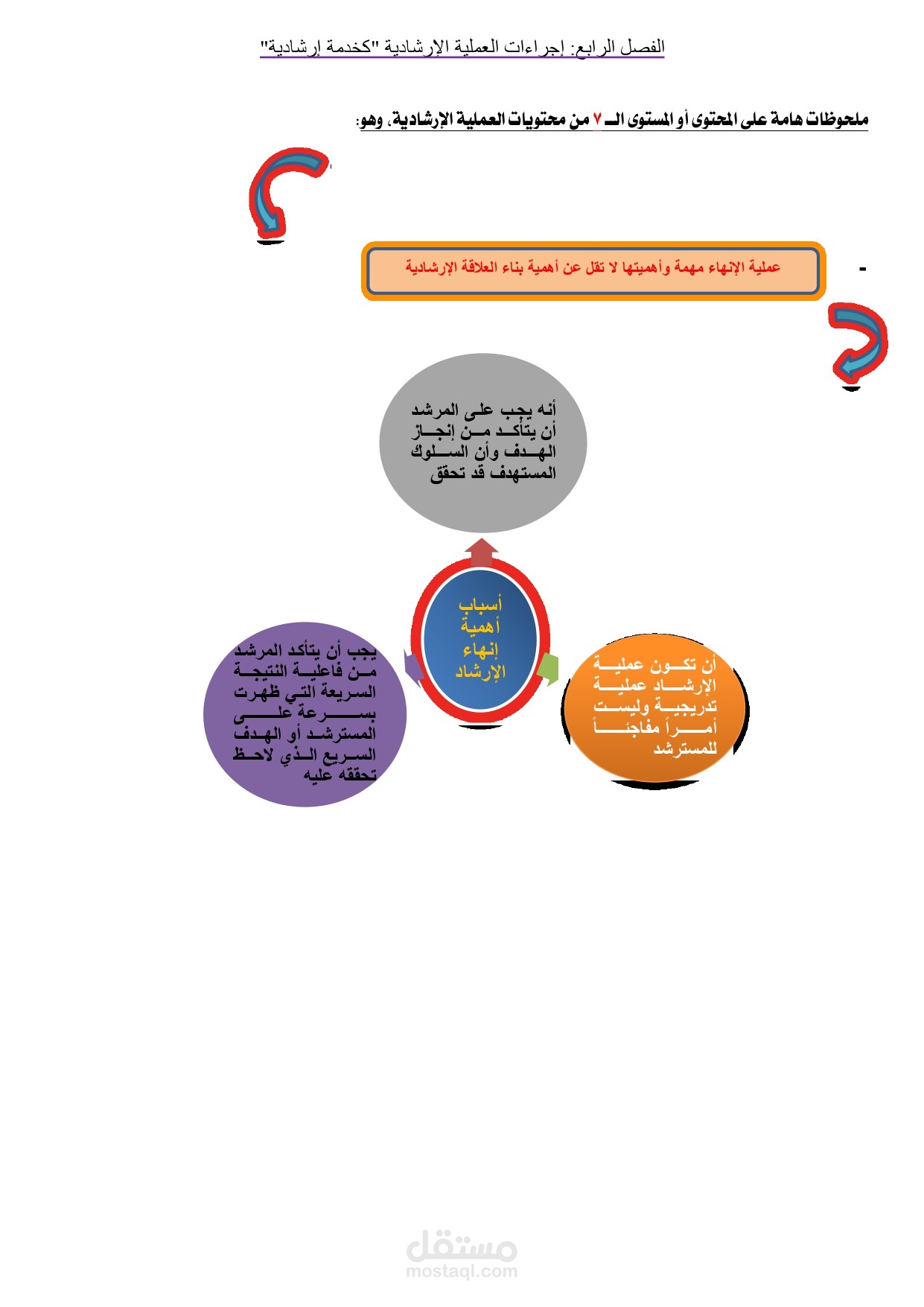 الفصل الرابع: إجراءات العملية الإرشادية "كخدمة إرشادية"

ملحوظات هامة على المحتوى أو المستوى الـ ٧ من محتويات العملية الإرشادية، وهو:

- عملية الإنهاء مهمة وأهميتها لا تقل عن أهمية بناء العلاقة الإرشادية

أنه يجب على المرشد أن يتأكد من إنجاز الهدف وأن السلوك المستهدف قد تحقق

أسباب أهمية إنهاء الإرشاد

أن تكون عملية الإرشاد عملية تدريجية وليست أمراً مفاجئاً للمسترشد

يجب أن يتأكد المرشد من فاعلية النتيجة السريعة التي ظهرت بسرعة على المسترشد أو الهدف السريع الذي لاحظ تحققه عليه

مستقل
mostaql.com